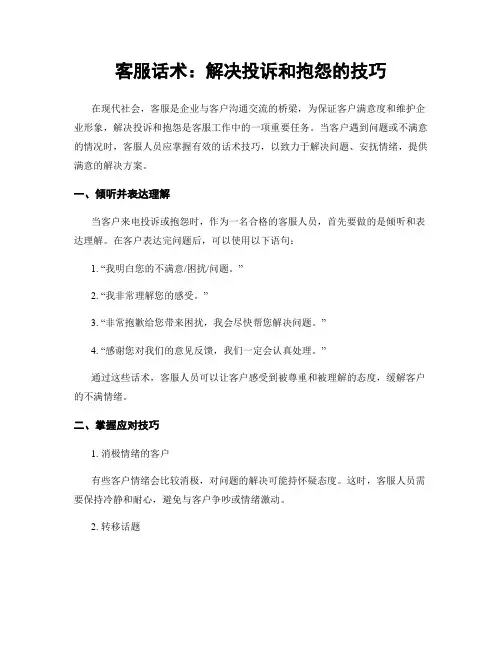 客服话术：解决投诉和抱怨的技巧

在现代社会，客服是企业与客户沟通交流的桥梁，为保证客户满意度和维护企业形象，解决投诉和抱怨是客服工作中的一项重要任务。当客户遇到问题或不满意的情况时，客服人员应掌握有效的话术技巧，以致力于解决问题、安抚情绪，提供满意的解决方案。

一、倾听并表达理解

当客户来电投诉或抱怨时，作为一名合格的客服人员，首先要做的是倾听和表达理解。在客户表达完问题后，可以使用以下语句：

1. “我明白您的不满意/困扰/问题。”

2. “我非常理解您的感受。”

3. “非常抱歉给您带来困扰，我会尽快帮您解决问题。”

4. “感谢您对我们的意见反馈，我们一定会认真处理。”

通过这些话术，客服人员可以让客户感受到被尊重和被理解的态度，缓解客户的不满情绪。

二、掌握应对技巧

1. 消极情绪的客户

有些客户情绪会比较消极，对问题的解决可能持怀疑态度。这时，客服人员需要保持冷静和耐心，避免与客户争吵或情绪激动。

2. 转移话题